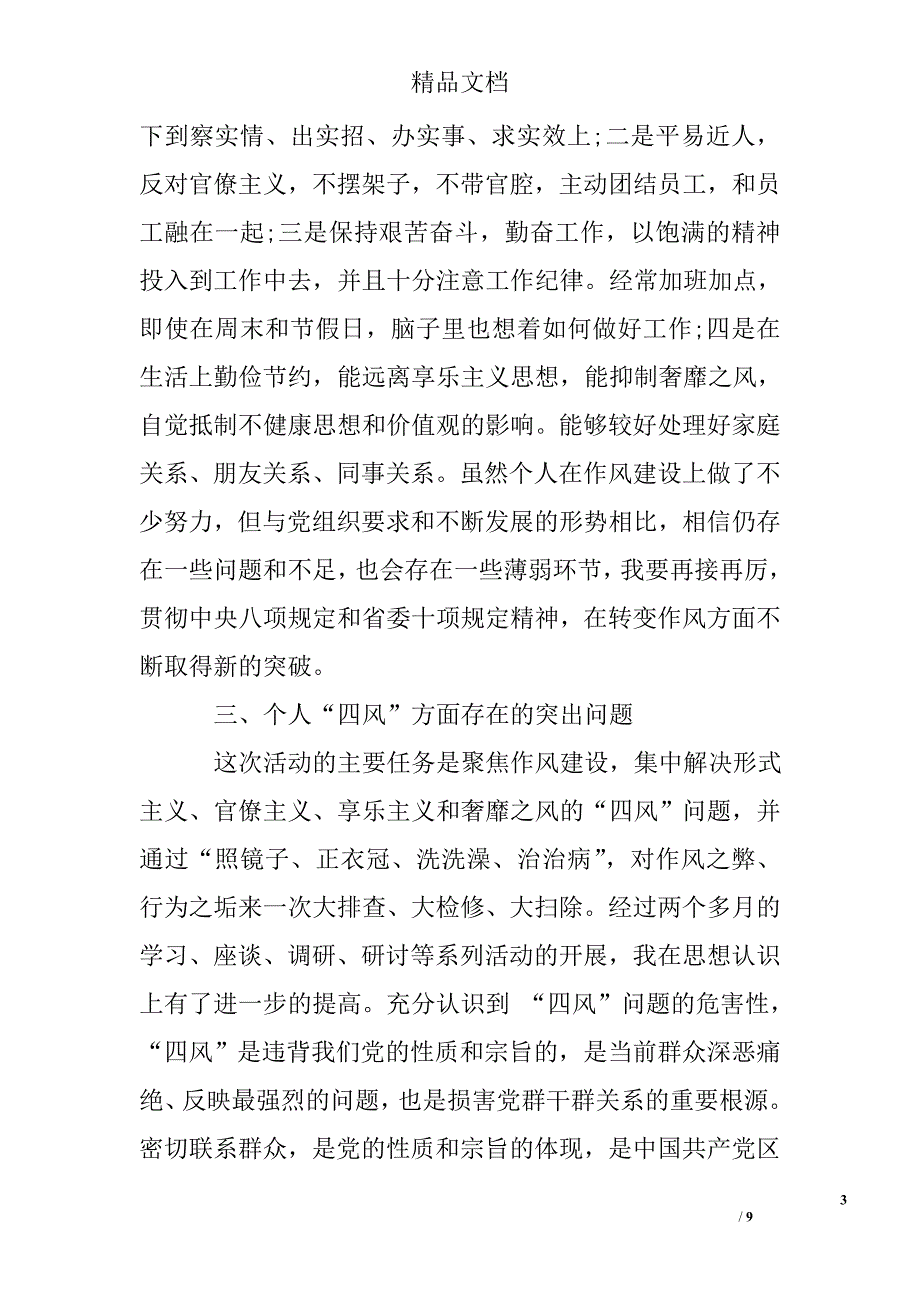 精品文档

下到察实情、出实招、办实事、求实效上;二是平易近人，反对官僚主义，不摆架子，不带官腔，主动团结员工，和员工融在一起;三是保持艰苦奋斗，勤奋工作，以饱满的精神投入到工作中去，并且十分注意工作纪律。经常加班加点，即使在周末和节假日，脑子里也想着如何做好工作;四是在生活上勤俭节约，能远离享乐主义思想，能抑制奢靡之风，自觉抵制不健康思想和价值观的影响。能够较好处理好家庭关系、朋友关系、同事关系。虽然个人在作风建设上做了不少努力，但与党组织要求和不断发展的形势相比，相信仍存在一些问题和不足，也会存在一些薄弱环节，我要再接再厉，贯彻中央八项规定和省委十项规定精神，在转变作风方面不断取得新的突破。

三、个人“四风”方面存在的突出问题

这次活动的主要任务是聚焦作风建设，集中解决形式主义、官僚主义、享乐主义和奢靡之风的“四风”问题，并通过“照镜子、正衣冠、洗洗澡、治治病”，对作风之弊、行为之垢来一次大排查、大检修、大扫除。经过两个多月的学习、座谈、调研、研讨等系列活动的开展，我在思想认识上有了进一步的提高。充分认识到 “四风”问题的危害性，“四风”是违背我们党的性质和宗旨的，是当前群众深恶痛绝、反映最强烈的问题，也是损害党群干群关系的重要根源。密切联系群众，是党的性质和宗旨的体现，是中国共产党区

3
/ 9